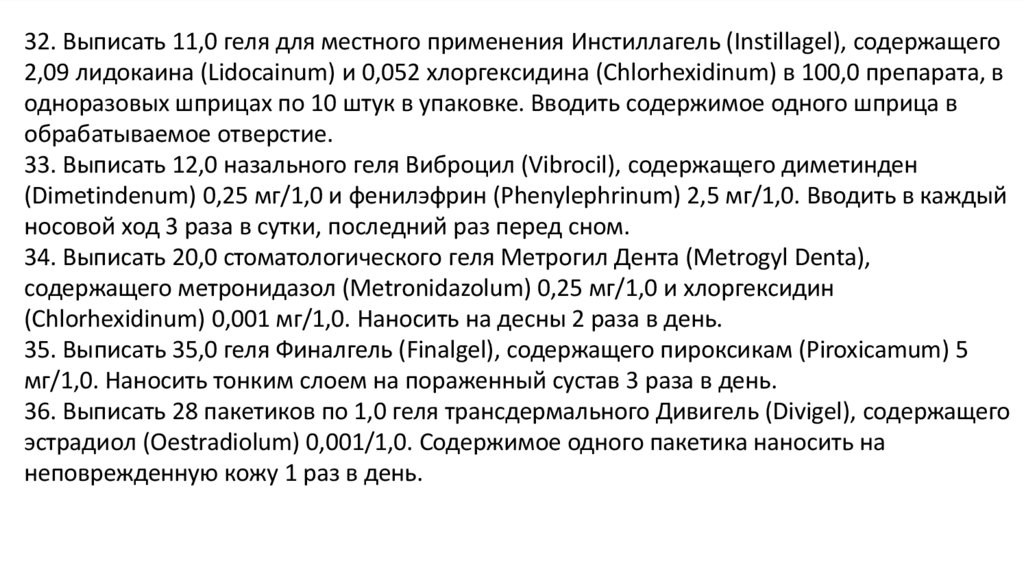 32. Выписать 11,0 геля для местного применения Инстиллагель (Instillagel), содержащего 2,09 лидокаина (Lidocainum) и 0,052 хлоргексидина (Chlorhexidinum) в 100,0 препарата, в одноразовых шприцах по 10 штук в упаковке. Вводить содержимое одного шприца в обрабатываемое отверстие.
33. Выписать 12,0 назального геля Виброцил (Vibrocil), содержащего диметинден (Dimetindenum) 0,25 мг/1,0 и фенилэфрин (Phenylephrinum) 2,5 мг/1,0. Вводить в каждый носовой ход 3 раза в сутки, последний раз перед сном.
34. Выписать 20,0 стоматологического геля Метрогил Дента (Metrogyl Denta), содержащего метронидазол (Metronidazolum) 0,25 мг/1,0 и хлоргексидин (Chlorhexidinum) 0,001 мг/1,0. Наносить на десны 2 раза в день.
35. Выписать 35,0 геля Финалгель (Finalgel), содержащего пироксикам (Piroxicamum) 5 мг/1,0. Наносить тонким слоем на пораженный сустав 3 раза в день.
36. Выписать 28 пакетиков по 1,0 геля трансдермального Дивигель (Divigel), содержащего эстрадиол (Oestradiolum) 0,001/1,0. Содержимое одного пакетика наносить на неповрежденную кожу 1 раз в день.